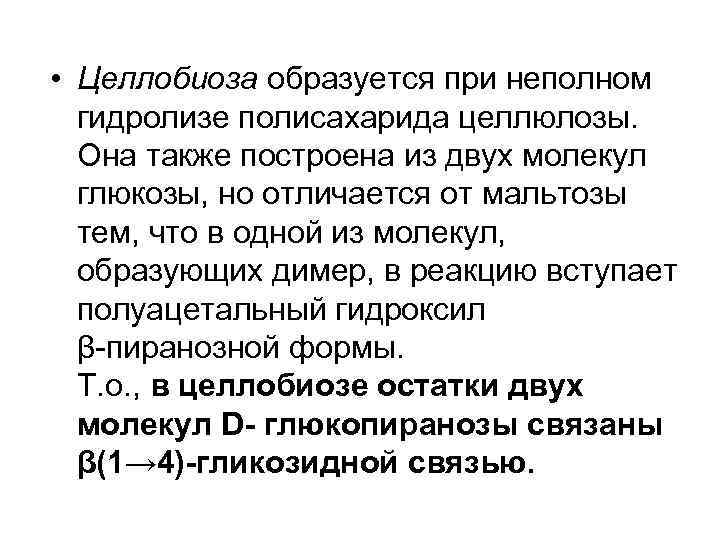 • Целлобиоза образуется при неполном гидролизе полисахарида целлюлозы. Она также построена из двух молекул глюкозы, но отличается от мальтозы тем, что в одной из молекул, образующих димер, в реакцию вступает полуацетальный гидроксил β-пиранозной формы.
Т.о., в целлобиозе остатки двух молекул D- глюкопиранозы связаны β(1→4)-гликозидной связью.